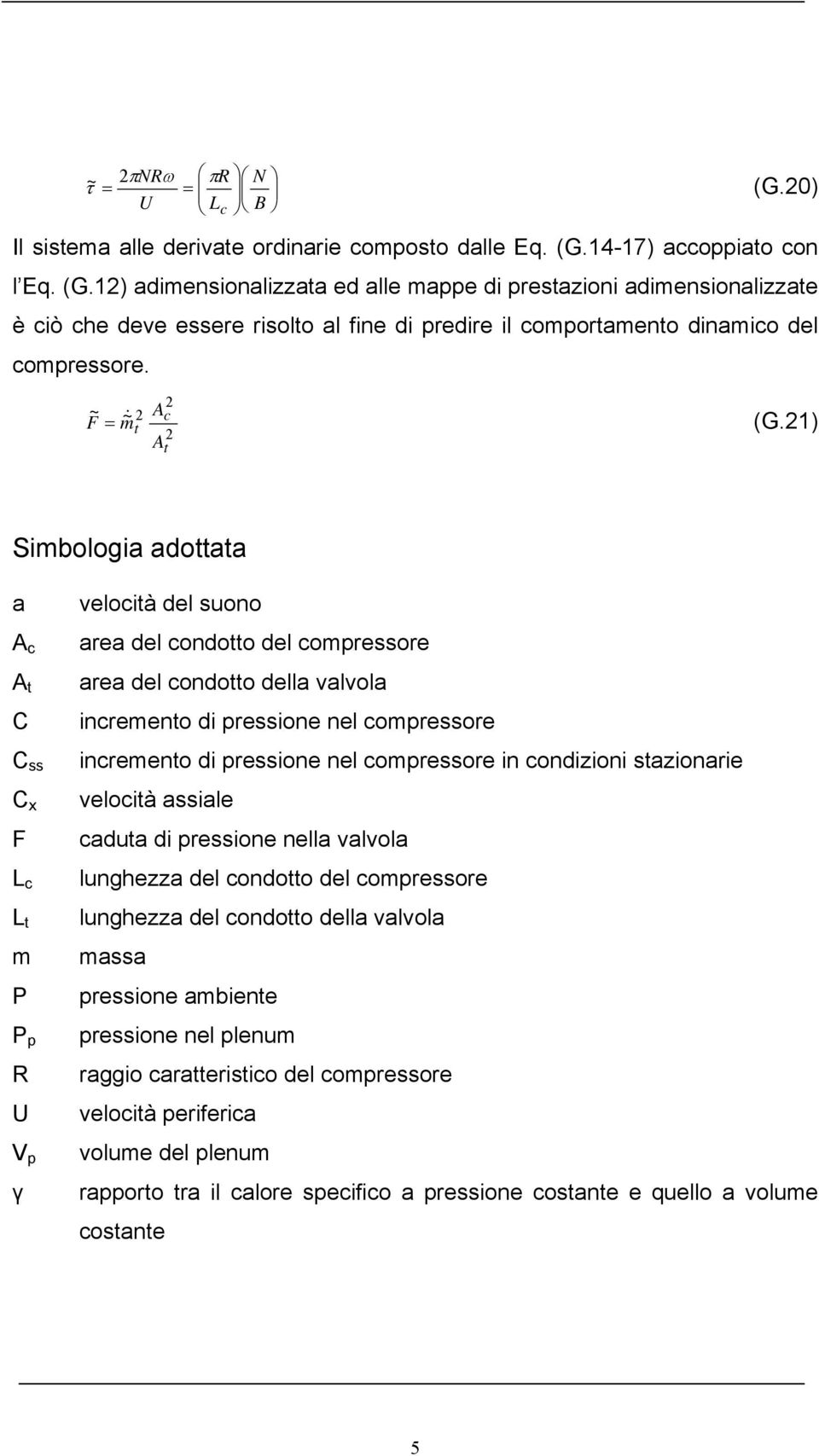 $\tilde{\tau} = \frac{2\pi N R \omega}{U} = \left(\frac{\pi R}{L_c}\right)\left(\frac{N}{B}\right)$ (G.20)

Il sistema alle derivate ordinarie composto dalle Eq. (G.14-17) accoppiato con l'Eq. (G.12) adimensionalizzata ed alle mappe di prestazioni adimensionalizzate è ciò che deve essere risolto al fine di predire il comportamento dinamico del compressore.

$\tilde{F} = \dot{\tilde{m}}_t^2 \frac{A_c^2}{A_t^2}$ (G.21)

Simbologia adottata

| | |
|---|---|
| a | velocità del suono |
| $A_c$ | area del condotto del compressore |
| $A_t$ | area del condotto della valvola |
| C | incremento di pressione nel compressore |
| $C_{ss}$ | incremento di pressione nel compressore in condizioni stazionarie |
| $C_x$ | velocità assiale |
| F | caduta di pressione nella valvola |
| $L_c$ | lunghezza del condotto del compressore |
| $L_t$ | lunghezza del condotto della valvola |
| m | massa |
| P | pressione ambiente |
| $P_p$ | pressione nel plenum |
| R | raggio caratteristico del compressore |
| U | velocità periferica |
| $V_p$ | volume del plenum |
| γ | rapporto tra il calore specifico a pressione costante e quello a volume costante |

5